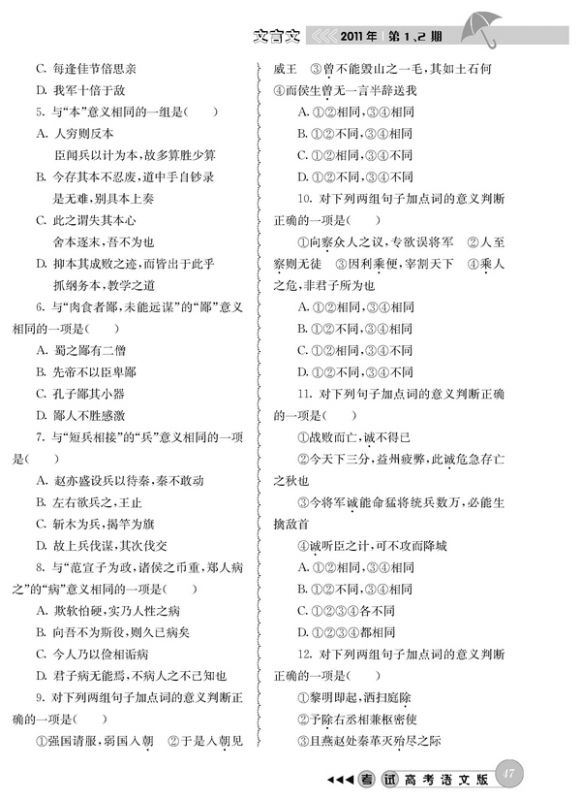 文言文 2011年 第1、2期

C. 每逢佳节倍思亲

D. 我军十倍于敌

5. 与“本”意义相同的一组是(　　)

A. 人穷则反本
臣闻兵以计为本，故多算胜少算

B. 今存其本不忍废，道中手自钞录
是无难，别具本上奏

C. 此之谓失其本心
舍本逐末，吾不为也

D. 抑本其成败之迹，而皆出于此乎
抓纲务本，教学之道

6. 与“肉食者鄙，未能远谋”的“鄙”意义相同的一项是(　　)

A. 蜀之鄙有二僧

B. 先帝不以臣卑鄙

C. 孔子鄙其小器

D. 鄙人不胜感激

7. 与“短兵相接”的“兵”意义相同的一项是(　　)

A. 赵亦盛设兵以待秦，秦不敢动

B. 左右欲兵之，王止

C. 斩木为兵，揭竿为旗

D. 故上兵伐谋，其次伐交

8. 与“范宣子为政，诸侯之币重，郑人病之”的“病”意义相同的一项是(　　)

A. 欺软怕硬，实乃人性之病

B. 向吾不为斯役，则久已病矣

C. 今人乃以俭相诟病

D. 君子病无能焉，不病人之不己知也

9. 对下列两组句子加点词的意义判断正确的一项是(　　)

①强国请服，弱国入朝　②于是入朝见威王　③曾不能毁山之一毛，其如土石何

④而侯生曾无一言半辞送我

A. ①②相同，③④相同

B. ①②不同，③④相同

C. ①②相同，③④不同

D. ①②不同，③④不同

10. 对下列两组句子加点词的意义判断正确的一项是(　　)

①向察众人之议，专欲误将军　②人至察则无徒　③因利乘便，宰割天下　④乘人之危，非君子所为也

A. ①②相同，③④相同

B. ①②不同，③④相同

C. ①②相同，③④不同

D. ①②不同，③④不同

11. 对下列句子加点词的意义判断正确的一项是(　　)

①战败而亡，诚不得已

②今天下三分，益州疲弊，此诚危急存亡之秋也

③今将军诚能命猛将统兵数万，必能生擒敌首

④诚听臣之计，可不攻而降城

A. ①②相同，③④相同

B. ①②不同，③④相同

C. ①②③④各不同

D. ①②③④都相同

12. 对下列两组句子加点词的意义判断正确的一项是(　　)

①黎明即起，洒扫庭除

②予除右丞相兼枢密使

③且燕赵处秦革灭殆尽之际

考试 高考语文版 47